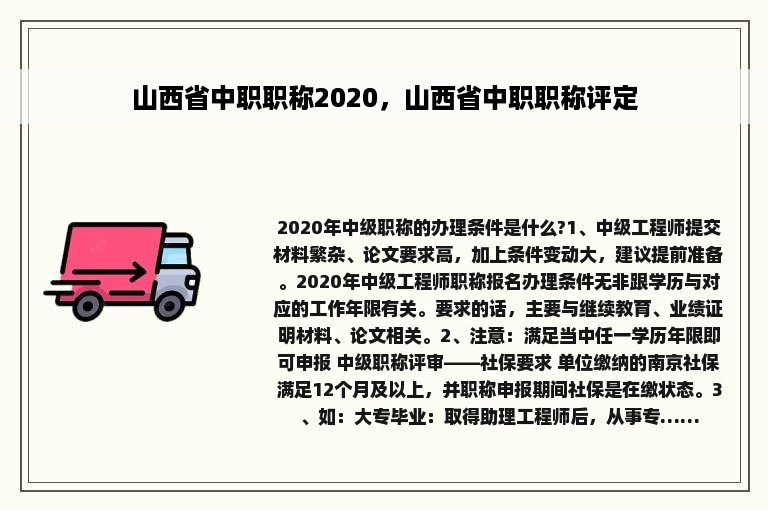 山西省中职职称2020，山西省中职职称评定

2020年中级职称的办理条件是什么?1、中级工程师提交材料繁杂、论文要求高，加上条件变动大，建议提前准备。2020年中级工程师职称报名办理条件无非跟学历与对应的工作年限有关。要求的话，主要与继续教育、业绩证明材料、论文相关。2、注意：满足当中任一学历年限即可申报 中级职称评审——社保要求 单位缴纳的南京社保满足12个月及以上，并职称申报期间社保是在缴状态。3、如：大专毕业：取得助理工程师后，从事专......